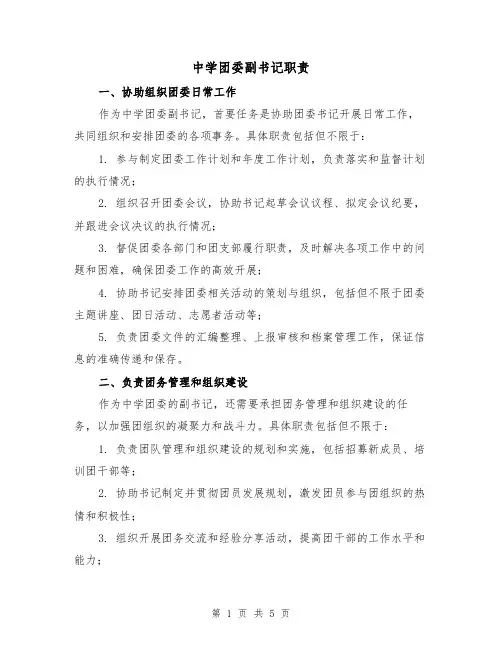 中学团委副书记职责

一、协助组织团委日常工作

作为中学团委副书记，首要任务是协助团委书记开展日常工作，共同组织和安排团委的各项事务。具体职责包括但不限于：

1. 参与制定团委工作计划和年度工作计划，负责落实和监督计划的执行情况；

2. 组织召开团委会议，协助书记起草会议议程、拟定会议纪要，并跟进会议决议的执行情况；

3. 督促团委各部门和团支部履行职责，及时解决各项工作中的问题和困难，确保团委工作的高效开展；

4. 协助书记安排团委相关活动的策划与组织，包括但不限于团委主题讲座、团日活动、志愿者活动等；

5. 负责团委文件的汇编整理、上报审核和档案管理工作，保证信息的准确传递和保存。

二、负责团务管理和组织建设

作为中学团委的副书记，还需要承担团务管理和组织建设的任务，以加强团组织的凝聚力和战斗力。具体职责包括但不限于：

1. 负责团队管理和组织建设的规划和实施，包括招募新成员、培训团干部等；

2. 协助书记制定并贯彻团员发展规划，激发团员参与团组织的热情和积极性；

3. 组织开展团务交流和经验分享活动，提高团干部的工作水平和能力；

第 1 页 共 5 页